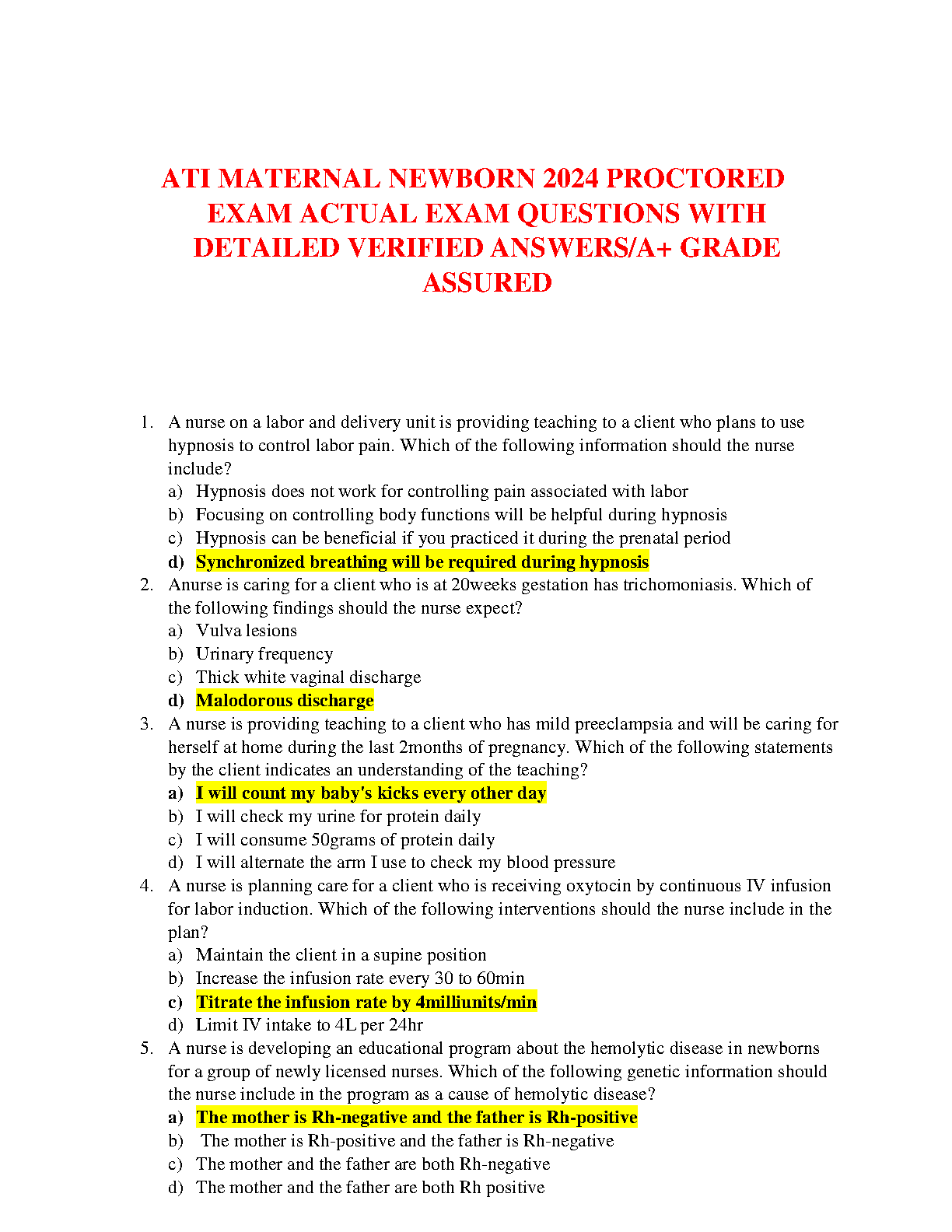 ATI MATERNAL NEWBORN 2024 PROCTORED EXAM ACTUAL EXAM QUESTIONS WITH DETAILED VERIFIED ANSWERS/A+ GRADE ASSURED

1. A nurse on a labor and delivery unit is providing teaching to a client who plans to use hypnosis to control labor pain. Which of the following information should the nurse include?
a) Hypnosis does not work for controlling pain associated with labor
b) Focusing on controlling body functions will be helpful during hypnosis
c) Hypnosis can be beneficial if you practiced it during the prenatal period
d) Synchronized breathing will be required during hypnosis
2. Anurse is caring for a client who is at 20weeks gestation has trichomoniasis. Which of the following findings should the nurse expect?
a) Vulva lesions
b) Urinary frequency
c) Thick white vaginal discharge
d) Malodorous discharge
3. A nurse is providing teaching to a client who has mild preeclampsia and will be caring for herself at home during the last 2months of pregnancy. Which of the following statements by the client indicates an understanding of the teaching?
a) I will count my baby's kicks every other day
b) I will check my urine for protein daily
c) I will consume 50grams of protein daily
d) I will alternate the arm I use to check my blood pressure
4. A nurse is planning care for a client who is receiving oxytocin by continuous IV infusion for labor induction. Which of the following interventions should the nurse include in the plan?
a) Maintain the client in a supine position
b) Increase the infusion rate every 30 to 60min
c) Titrate the infusion rate by 4milliunits/min
d) Limit IV intake to 4L per 24hr
5. A nurse is developing an educational program about the hemolytic disease in newborns for a group of newly licensed nurses. Which of the following genetic information should the nurse include in the program as a cause of hemolytic disease?
a) The mother is Rh-negative and the father is Rh-positive
b) The mother is Rh-positive and the father is Rh-negative
c) The mother and the father are both Rh-negative
d) The mother and the father are both Rh positive